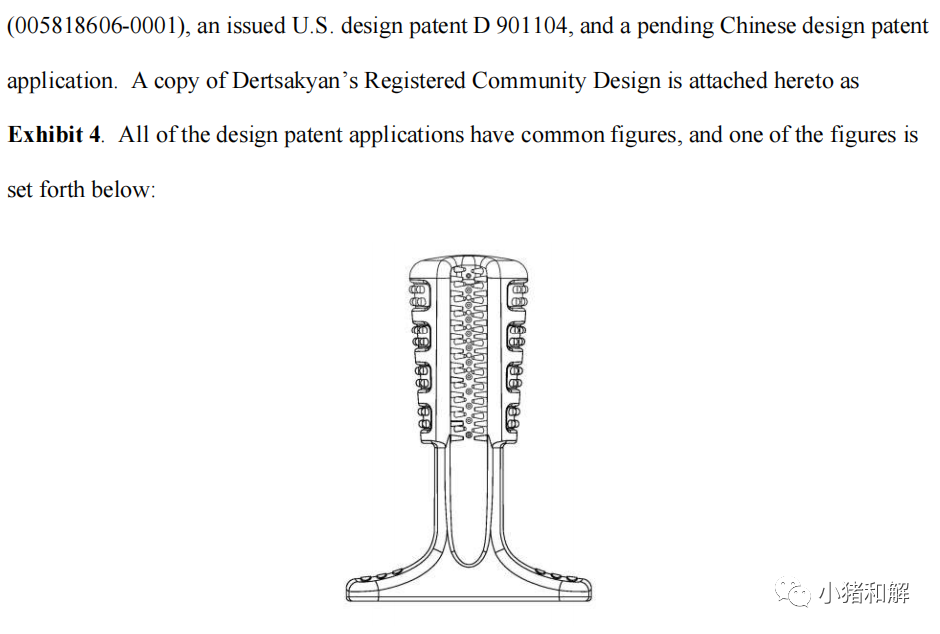 (005818606-0001), an issued U.S. design patent D 901104, and a pending Chinese design patent application. A copy of Dertsakyan's Registered Community Design is attached hereto as Exhibit 4. All of the design patent applications have common figures, and one of the figures is set forth below:

小猪和解